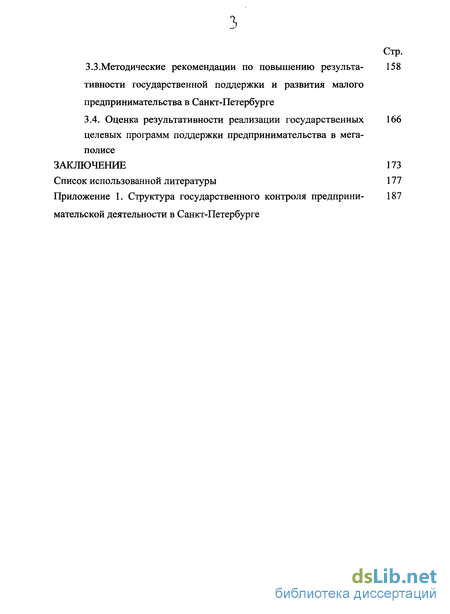 3

Стр.

3.3.Методические рекомендации по повышению результативности государственной поддержки и развития малого предпринимательства в Санкт-Петербурге 158

3.4. Оценка результативности реализации государственных целевых программ поддержки предпринимательства в мегаполисе 166

ЗАКЛЮЧЕНИЕ 173

Список использованной литературы 177

Приложение 1. Структура государственного контроля предпринимательской деятельности в Санкт-Петербурге 187

dsLib.net
библиотека диссертаций